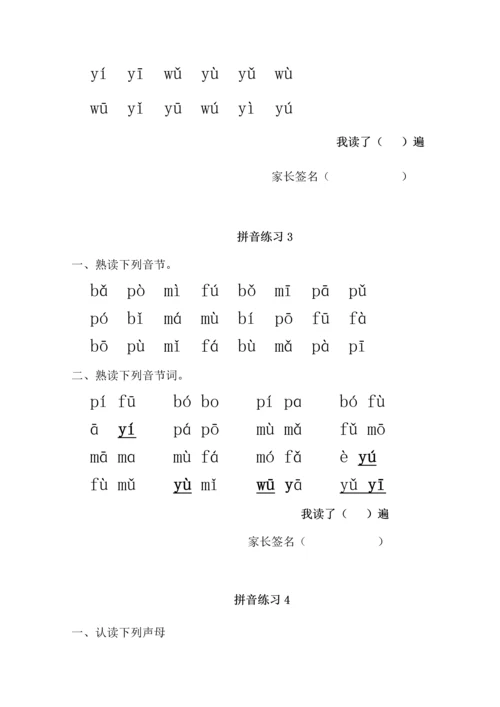 yí yī wǔ yù yǔ wù

wū yǐ yū wú yì yú

我读了（ ）遍

家长签名（ ）

拼音练习 3

一、熟读下列音节。

bǎ pò mì fú bǒ mī pā pǔ

pó bǐ má mù bí pō fū fà

bō pù mǐ fá bù mǎ pà pī

二、熟读下列音节词。

pí fū bó bo pí pa bó fù

ā yí pá pō mù mǎ fǔ mō

mā ma mù fá mó fǎ è yú

fù mǔ yù mǐ wū yā yǔ yī

我读了（ ）遍

家长签名（ ）

拼音练习 4

一、认读下列声母